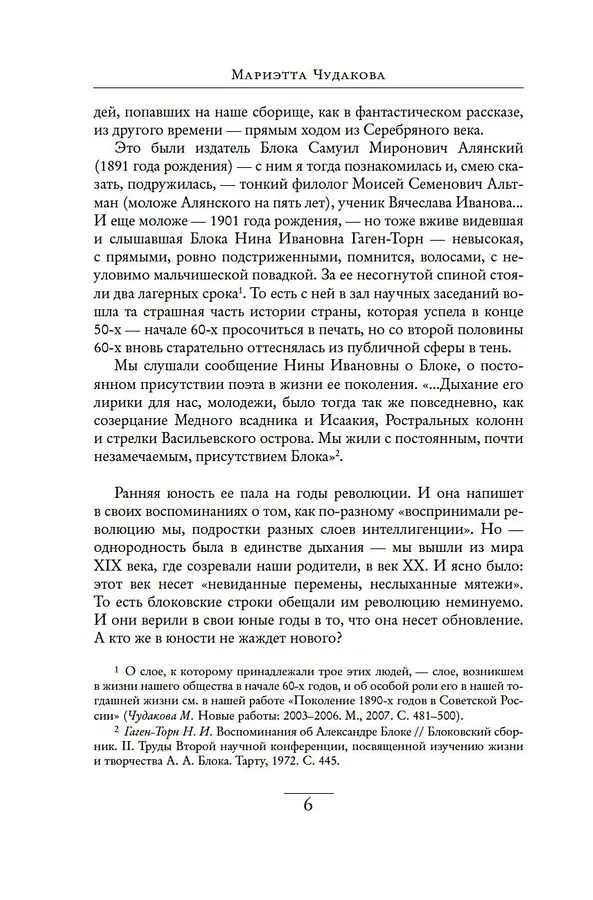 Мариэтта Чудакова

дей, попавших на наше сборище, как в фантастическом рассказе, из другого времени — прямым ходом из Серебряного века.

Это были издатель Блока Самуил Миронович Алянский (1891 года рождения) — с ним я тогда познакомилась и, смею сказать, подружилась, — тонкий филолог Моисей Семенович Альтман (моложе Алянского на пять лет), ученик Вячеслава Иванова... И еще моложе — 1901 года рождения, — но тоже вживе видевшая и слышавшая Блока Нина Ивановна Гаген-Торн — невысокая, с прямыми, ровно подстриженными, помнится, волосами, с неуловимо мальчишеской повадкой. За ее несогнутой спиной стояли два лагерных срока$^1$. То есть с ней в зал научных заседаний вошла та страшная часть истории страны, которая успела в конце 50-х — начале 60-х просочиться в печать, но со второй половины 60-х вновь старательно оттеснялась из публичной сферы в тень.

Мы слушали сообщение Нины Ивановны о Блоке, о постоянном присутствии поэта в жизни ее поколения. «...Дыхание его лирики для нас, молодежи, было тогда так же повседневно, как созерцание Медного всадника и Исаакия, Ростральных колонн и стрелки Васильевского острова. Мы жили с постоянным, почти незамечаемым, присутствием Блока»$^2$.

Ранняя юность ее пала на годы революции. И она напишет в своих воспоминаниях о том, как по-разному «воспринимали революцию мы, подростки разных слоев интеллигенции». Но — однородность была в единстве дыхания — мы вышли из мира XIX века, где созревали наши родители, в век XX. И ясно было: этот век несет «невиданные перемены, неслыханные мятежи». То есть блоковские строки обещали им революцию неминуемо. И они верили в свои юные годы в то, что она несет обновление. А кто же в юности не жаждет нового?

$^1$ О слое, к которому принадлежали трое этих людей, — слое, возникшем в жизни нашего общества в начале 60-х годов, и об особой роли его в нашей тогдашней жизни см. в нашей работе «Поколение 1890-х годов в Советской России» (Чудакова М. Новые работы: 2003–2006. М., 2007. С. 481–500).

$^2$ Гаген-Торн Н. И. Воспоминания об Александре Блоке // Блоковский сборник. II. Труды Второй научной конференции, посвященной изучению жизни и творчества А. А. Блока. Тарту, 1972. С. 445.

6